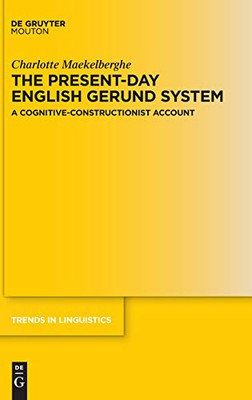 DE GRUYTER
MOUTON

Charlotte Maekelberghe
THE PRESENT-DAY ENGLISH GERUND SYSTEM
A COGNITIVE-CONSTRUCTIONIST ACCOUNT

TRENDS IN LINGUISTICS

DE
G